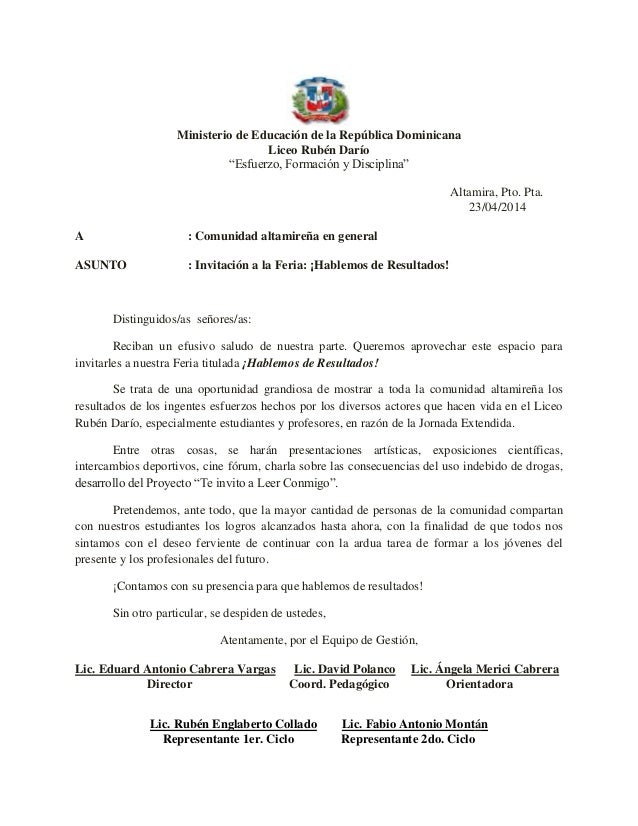 Ministerio de Educación de la República Dominicana
Liceo Rubén Darío
"Esfuerzo, Formación y Disciplina"

Altamira, Pto. Pta.
23/04/2014

A : Comunidad altamireña en general

ASUNTO : Invitación a la Feria: ¡Hablemos de Resultados!

Distinguidos/as señores/as:

Reciban un efusivo saludo de nuestra parte. Queremos aprovechar este espacio para invitarles a nuestra Feria titulada ¡Hablemos de Resultados!

Se trata de una oportunidad grandiosa de mostrar a toda la comunidad altamireña los resultados de los ingentes esfuerzos hechos por los diversos actores que hacen vida en el Liceo Rubén Darío, especialmente estudiantes y profesores, en razón de la Jornada Extendida.

Entre otras cosas, se harán presentaciones artísticas, exposiciones científicas, intercambios deportivos, cine fórum, charla sobre las consecuencias del uso indebido de drogas, desarrollo del Proyecto "Te invito a Leer Conmigo".

Pretendemos, ante todo, que la mayor cantidad de personas de la comunidad compartan con nuestros estudiantes los logros alcanzados hasta ahora, con la finalidad de que todos nos sintamos con el deseo ferviente de continuar con la ardua tarea de formar a los jóvenes del presente y los profesionales del futuro.

¡Contamos con su presencia para que hablemos de resultados!

Sin otro particular, se despiden de ustedes,

Atentamente, por el Equipo de Gestión,

Lic. Eduard Antonio Cabrera Vargas
Director

Lic. David Polanco
Coord. Pedagógico

Lic. Ángela Merici Cabrera
Orientadora

Lic. Rubén Englaberto Collado
Representante 1er. Ciclo

Lic. Fabio Antonio Montán
Representante 2do. Ciclo